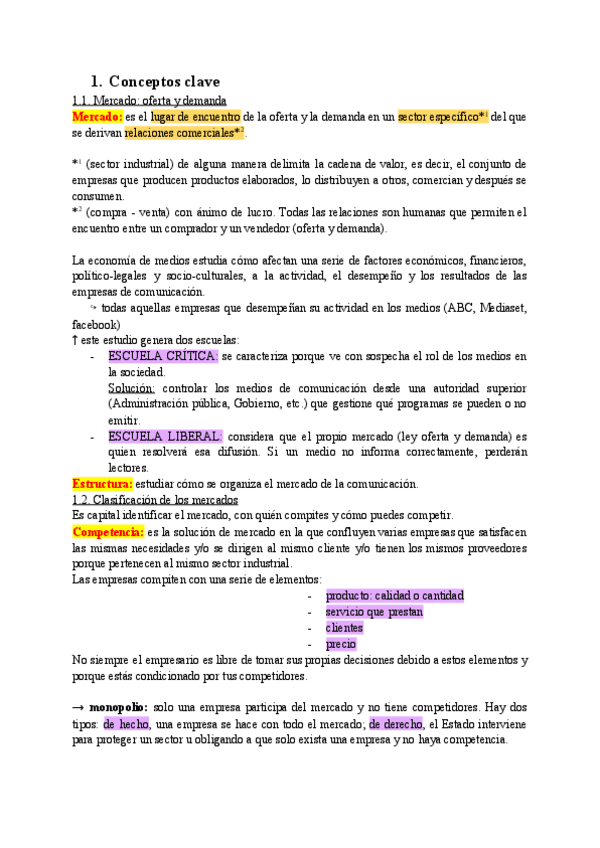 1. Conceptos clave

1.1. Mercado: oferta y demanda

Mercado: es el lugar de encuentro de la oferta y la demanda en un sector específico*¹ del que se derivan relaciones comerciales*².

*¹ (sector industrial) de alguna manera delimita la cadena de valor, es decir, el conjunto de empresas que producen productos elaborados, lo distribuyen a otros, comercian y después se consumen.
*² (compra - venta) con ánimo de lucro. Todas las relaciones son humanas que permiten el encuentro entre un comprador y un vendedor (oferta y demanda).

La economía de medios estudia cómo afectan una serie de factores económicos, financieros, político-legales y socio-culturales, a la actividad, el desempeño y los resultados de las empresas de comunicación.
↪ todas aquellas empresas que desempeñan su actividad en los medios (ABC, Mediaset, facebook)
↑ este estudio genera dos escuelas:
- ESCUELA CRÍTICA: se caracteriza porque ve con sospecha el rol de los medios en la sociedad.
Solución: controlar los medios de comunicación desde una autoridad superior (Administración pública, Gobierno, etc.) que gestione qué programas se pueden o no emitir.
- ESCUELA LIBERAL: considera que el propio mercado (ley oferta y demanda) es quien resolverá esa difusión. Si un medio no informa correctamente, perderán lectores.

Estructura: estudiar cómo se organiza el mercado de la comunicación.

1.2. Clasificación de los mercados

Es capital identificar el mercado, con quién compites y cómo puedes competir.
Competencia: es la solución de mercado en la que confluyen varias empresas que satisfacen las mismas necesidades y/o se dirigen al mismo cliente y/o tienen los mismos proveedores porque pertenecen al mismo sector industrial.
Las empresas compiten con una serie de elementos:
- producto: calidad o cantidad
- servicio que prestan
- clientes
- precio
No siempre el empresario es libre de tomar sus propias decisiones debido a estos elementos y porque estás condicionado por tus competidores.

→ monopolio: solo una empresa participa del mercado y no tiene competidores. Hay dos tipos: de hecho, una empresa se hace con todo el mercado; de derecho, el Estado interviene para proteger un sector u obligando a que solo exista una empresa y no haya competencia.